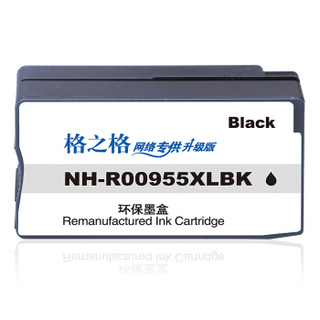 Black

格之格 网络专供升级版

NH-R00955XLBK

环保墨盒
Remanufactured Ink Cartridge